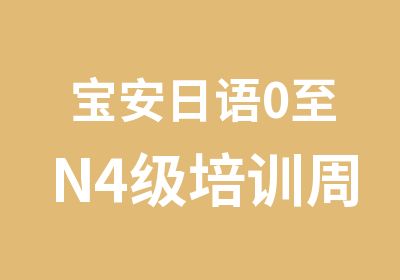 宝安日语0至
N4级培训周